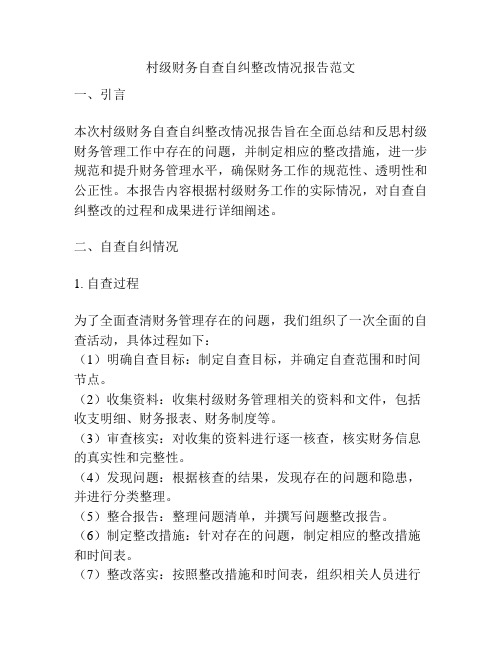 村级财务自查自纠整改情况报告范文

一、引言

本次村级财务自查自纠整改情况报告旨在全面总结和反思村级财务管理工作中存在的问题，并制定相应的整改措施，进一步规范和提升财务管理水平，确保财务工作的规范性、透明性和公正性。本报告内容根据村级财务工作的实际情况，对自查自纠整改的过程和成果进行详细阐述。

二、自查自纠情况

1. 自查过程

为了全面查清财务管理存在的问题，我们组织了一次全面的自查活动，具体过程如下：
（1）明确自查目标：制定自查目标，并确定自查范围和时间节点。
（2）收集资料：收集村级财务管理相关的资料和文件，包括收支明细、财务报表、财务制度等。
（3）审查核实：对收集的资料进行逐一核查，核实财务信息的真实性和完整性。
（4）发现问题：根据核查的结果，发现存在的问题和隐患，并进行分类整理。
（5）整合报告：整理问题清单，并撰写问题整改报告。
（6）制定整改措施：针对存在的问题，制定相应的整改措施和时间表。
（7）整改落实：按照整改措施和时间表，组织相关人员进行